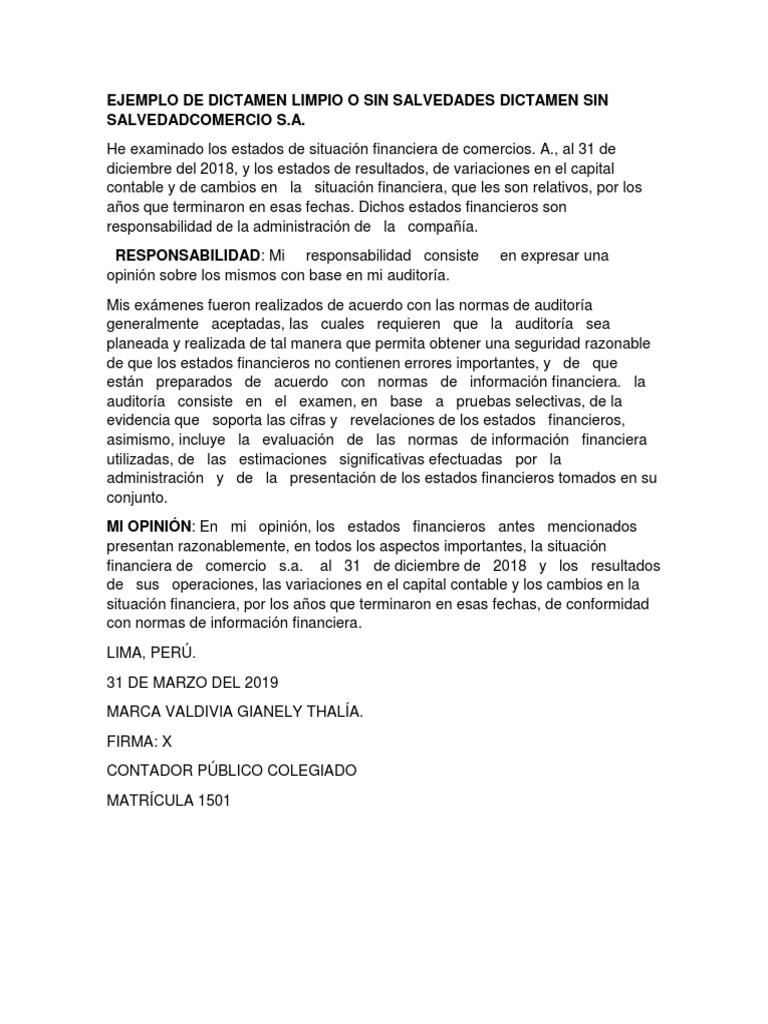 EJEMPLO DE DICTAMEN LIMPIO O SIN SALVEDADES DICTAMEN SIN SALVEDADCOMERCIO S.A.

He examinado los estados de situación financiera de comercios. A., al 31 de diciembre del 2018, y los estados de resultados, de variaciones en el capital contable y de cambios en la situación financiera, que les son relativos, por los años que terminaron en esas fechas. Dichos estados financieros son responsabilidad de la administración de la compañía.

RESPONSABILIDAD: Mi responsabilidad consiste en expresar una opinión sobre los mismos con base en mi auditoría.

Mis exámenes fueron realizados de acuerdo con las normas de auditoría generalmente aceptadas, las cuales requieren que la auditoría sea planeada y realizada de tal manera que permita obtener una seguridad razonable de que los estados financieros no contienen errores importantes, y de que están preparados de acuerdo con normas de información financiera. la auditoría consiste en el examen, en base a pruebas selectivas, de la evidencia que soporta las cifras y revelaciones de los estados financieros, asimismo, incluye la evaluación de las normas de información financiera utilizadas, de las estimaciones significativas efectuadas por la administración y de la presentación de los estados financieros tomados en su conjunto.

MI OPINIÓN: En mi opinión, los estados financieros antes mencionados presentan razonablemente, en todos los aspectos importantes, la situación financiera de comercio s.a. al 31 de diciembre de 2018 y los resultados de sus operaciones, las variaciones en el capital contable y los cambios en la situación financiera, por los años que terminaron en esas fechas, de conformidad con normas de información financiera.

LIMA, PERÚ.

31 DE MARZO DEL 2019

MARCA VALDIVIA GIANELY THALÍA.

FIRMA: X

CONTADOR PÚBLICO COLEGIADO

MATRÍCULA 1501